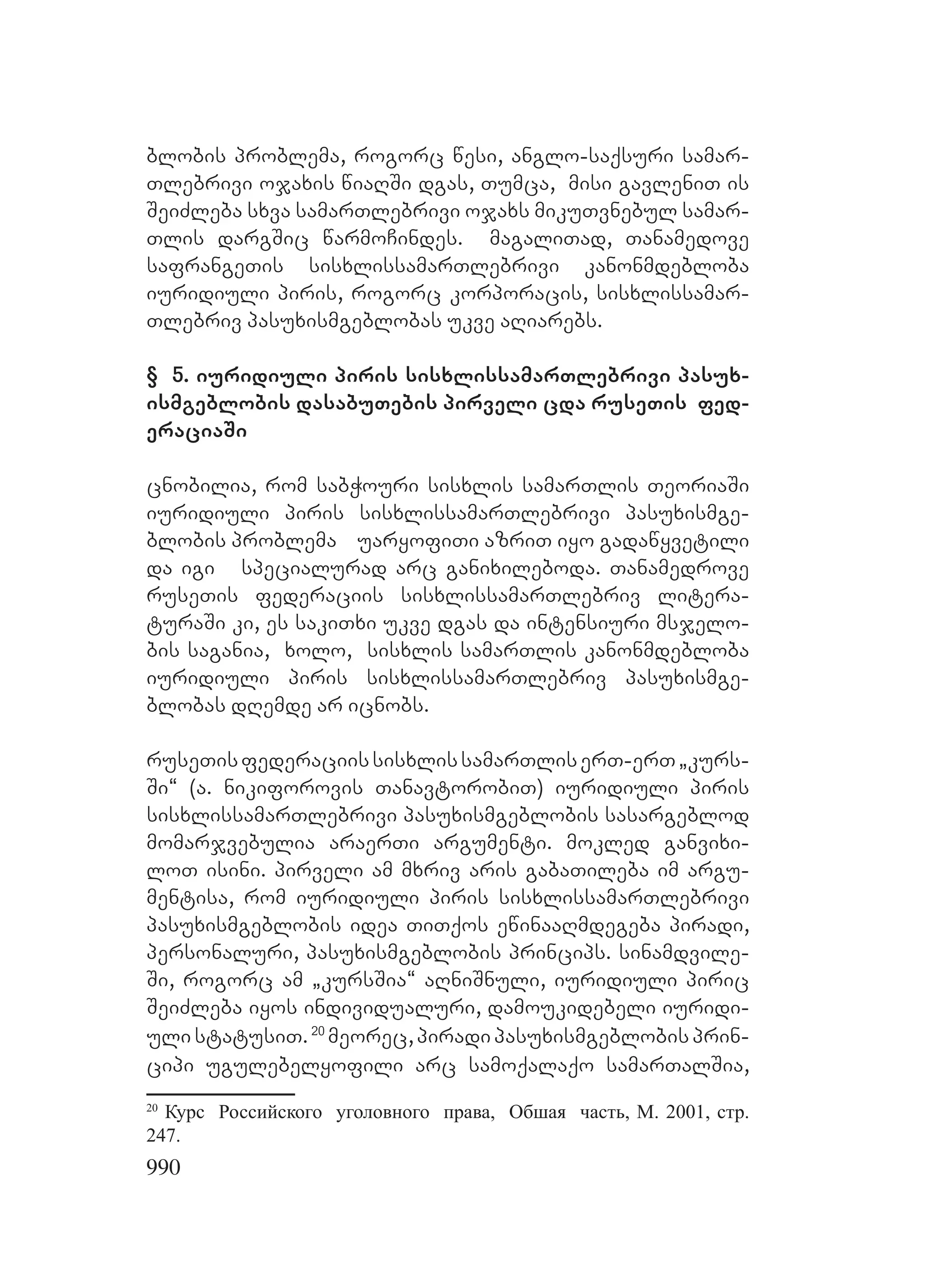 ბლობის პრობლემა, როგორც წესი, ანგლო-საქსური სამართლებრივი ოჯახის წიაღში დგას, თუმცა, მისი გავლენით ის შეიძლება სხვა სამართლებრივი ოჯახს მიკუთვნებულ სამართლის დარგშიც წარმოჩინდეს. მაგალითად, თანამედოვე საფრანგეთის სისხლისსამართლებრივი კანონმდებლობა იურიდიული პირის, როგორც კორპორაცის, სისხლისსამართლებრივ პასუხისმგებლობას უკვე აღიარებს.

§ 5. იურიდიული პირის სისხლისსამართლებრივი პასუხისმგებლობის დასაბუთების პირველი ცდა რუსეთის ფედერაციაში

ცნობილია, რომ საბჭოური სისხლის სამართლის თეორიაში იურიდიული პირის სისხლისსამართლებრივი პასუხისმგებლობის პრობლემა უარყოფითი აზრით იყო გადაწყვეტილი და იგი სპეციალურად არც განიხილებოდა. თანამედროვე რუსეთის ფედერაციის სისხლისსამართლებრივ ლიტერატურაში კი, ეს საკითხი უკვე დგას და ინტენსიური მსჯელობის საგანია, ხოლო, სისხლის სამართლის კანონმდებლობა იურიდიული პირის სისხლისსამართლებრივ პასუხისმგებლობას დღემდე არ იცნობს.

რუსეთის ფედერაციის სისხლის სამართლის ერთ-ერთ „კურსში“ (ა. ნიკიფოროვის თანავტორობით) იურიდიული პირის სისხლისსამართლებრივი პასუხისმგებლობის სასარგებლოდ მომარჯვებულია არაერთი არგუმენტი. მოკლედ განვიხილოთ ისინი. პირველი ამ მხრივ არის გაბათილება იმ არგუმენტისა, რომ იურიდიული პირის სისხლისსამართლებრივი პასუხისმგებლობის იდეა თითქოს ეწინააღმდეგება პირადი, პერსონალური, პასუხისმგებლობის პრინციპს. სინამდვილეში, როგორც ამ „კურსშია“ აღნიშნული, იურიდიული პირიც შეიძლება იყოს ინდივიდუალური, დამოუკიდებელი იურიდიული სტატუსით. $^{20}$ მეორეც, პირადი პასუხისმგებლობის პრინციპი უგულებელყოფილი არც სამოქალაქო სამართალშია,

$^{20}$ Курс Российского уголовного права, Обшая часть, М. 2001, стр. 247.

990